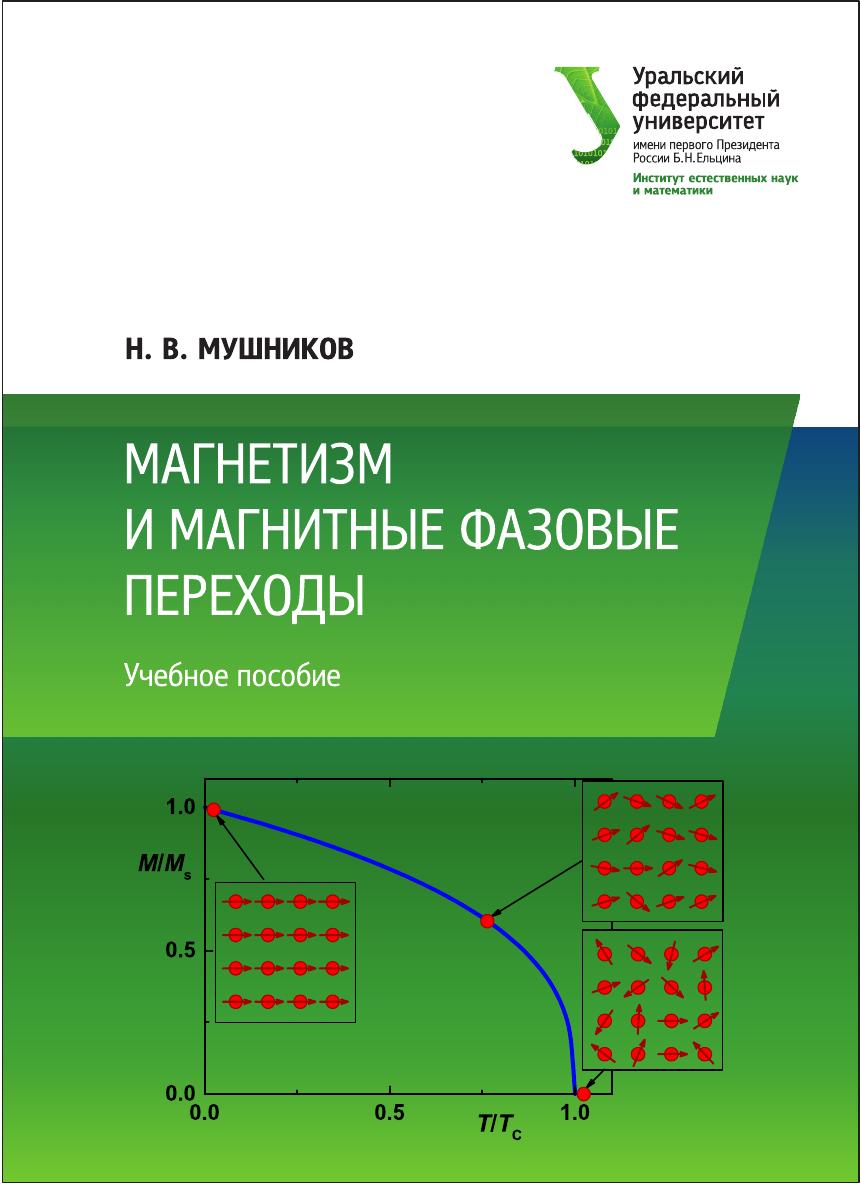 Уральский федеральный университет
имени первого Президента России Б.Н.Ельцина
Институт естественных наук и математики

Н. В. МУШНИКОВ

МАГНЕТИЗМ
И МАГНИТНЫЕ ФАЗОВЫЕ ПЕРЕХОДЫ

Учебное пособие

1.0
$M/M_s$
0.5
0.0
0.0
0.5
$T/T_C$
1.0